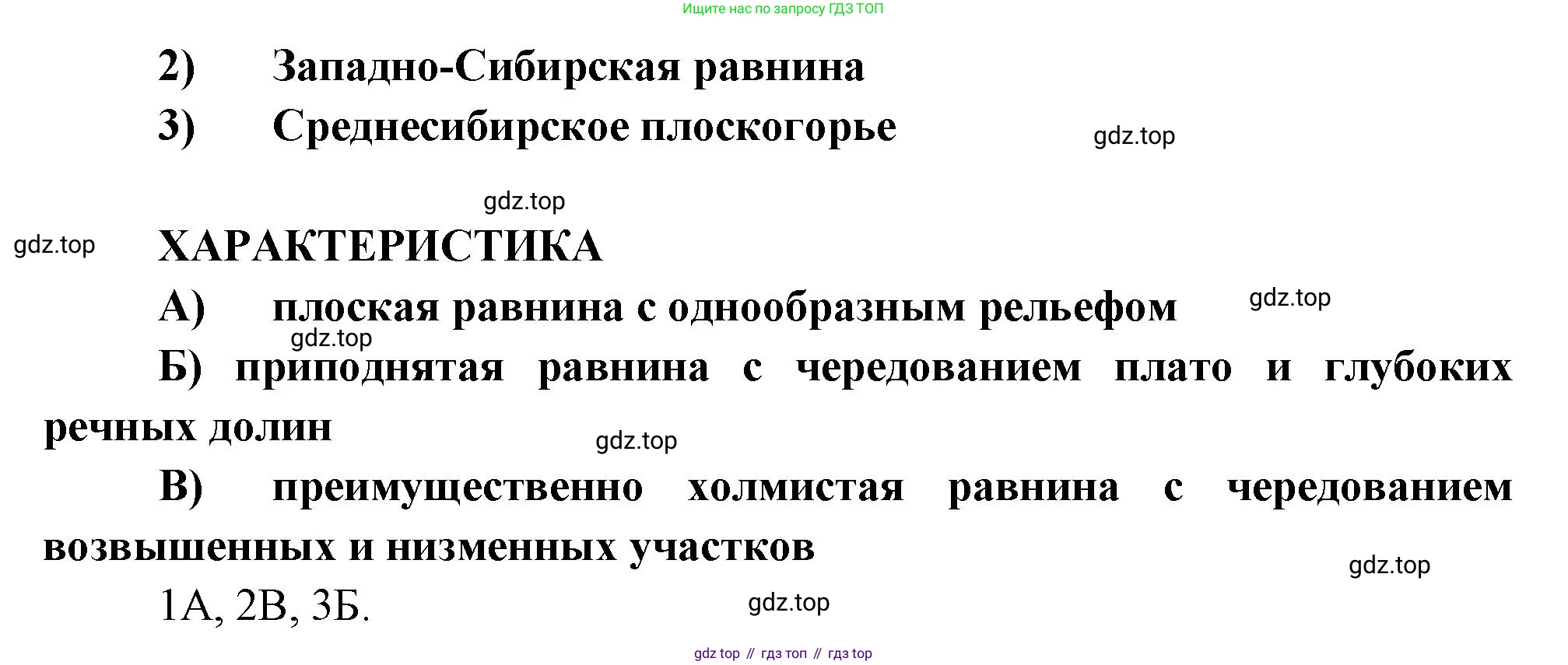 Ищите нас по запросу ГДЗ ТОП

2) Западно-Сибирская равнина

3) Среднесибирское плоскогорье

ХАРАКТЕРИСТИКА

А) плоская равнина с однообразным рельефом

Б) приподнятая равнина с чередованием плато и глубоких речных долин

В) преимущественно холмистая равнина с чередованием возвышенных и низменных участков

1А, 2В, 3Б.

gdz top // гдз топ // гдз top

gdz.top